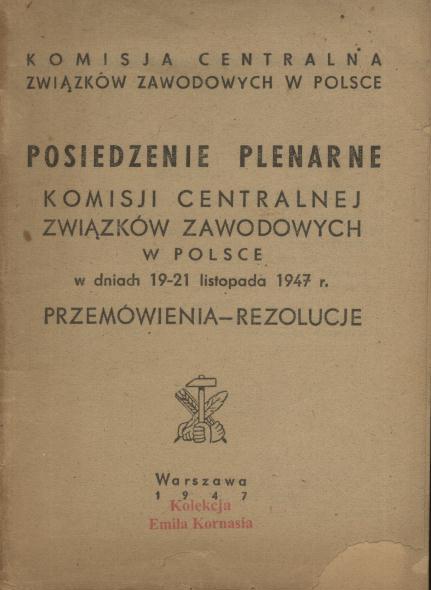 KOMISJA CENTRALNA
ZWIĄZKÓW ZAWODOWYCH W POLSCE

POSIEDZENIE PLENARNE
KOMISJI CENTRALNEJ
ZWIĄZKÓW ZAWODOWYCH
W POLSCE
w dniach 19-21 listopada 1947 r.
PRZEMÓWIENIA–REZOLUCJE

Warszawa
1947

Kolekcja
Emila Kornasia